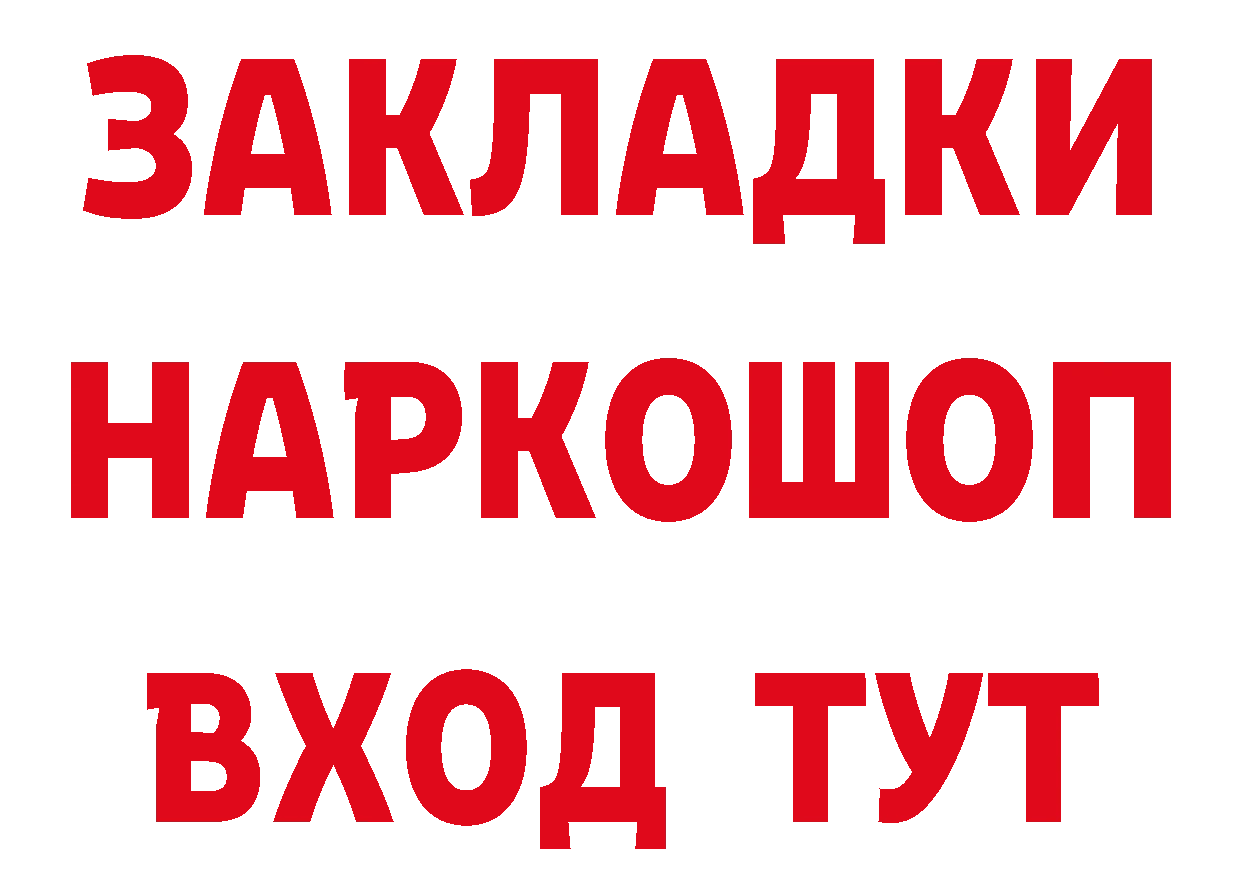 ЗАКЛАДКИ
НАРКОШОП
ВХОД ТУТ